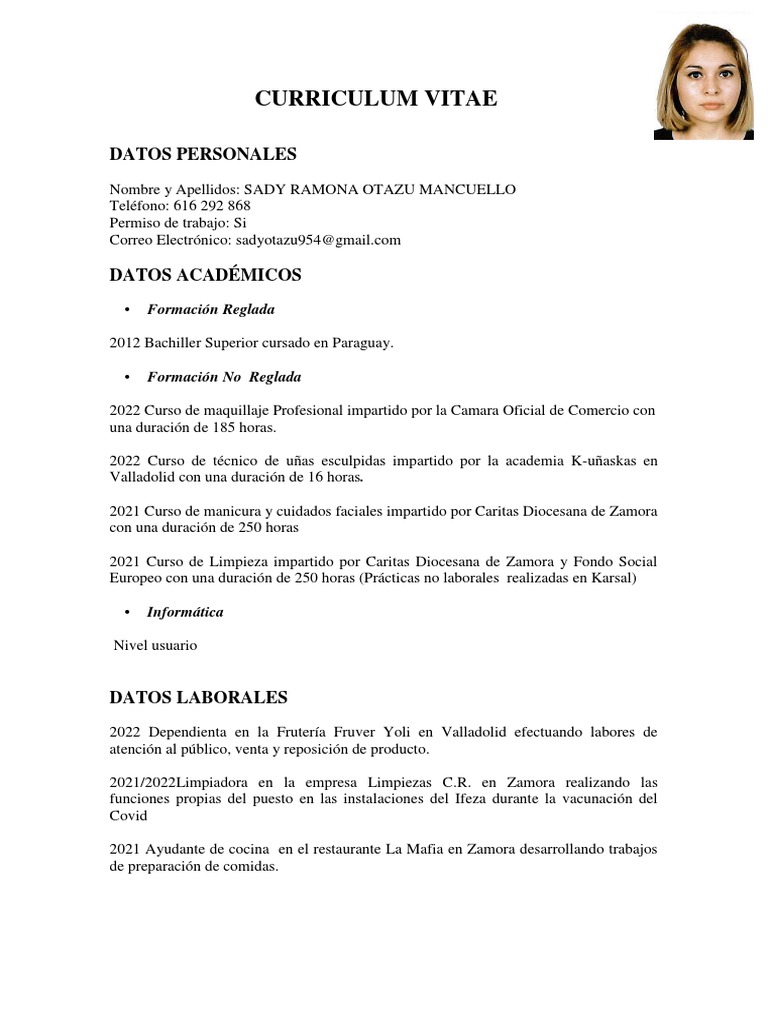 CURRICULUM VITAE

DATOS PERSONALES

Nombre y Apellidos: SADY RAMONA OTAZU MANCUELLO
Teléfono: 616 292 868
Permiso de trabajo: Si
Correo Electrónico: sadyotazu954@gmail.com

DATOS ACADÉMICOS

• Formación Reglada

2012 Bachiller Superior cursado en Paraguay.

• Formación No Reglada

2022 Curso de maquillaje Profesional impartido por la Camara Oficial de Comercio con una duración de 185 horas.

2022 Curso de técnico de uñas esculpidas impartido por la academia K-uñaskas en Valladolid con una duración de 16 horas.

2021 Curso de manicura y cuidados faciales impartido por Caritas Diocesana de Zamora con una duración de 250 horas

2021 Curso de Limpieza impartido por Caritas Diocesana de Zamora y Fondo Social Europeo con una duración de 250 horas (Prácticas no laborales realizadas en Karsal)

• Informática

Nivel usuario

DATOS LABORALES

2022 Dependienta en la Frutería Fruver Yoli en Valladolid efectuando labores de atención al público, venta y reposición de producto.

2021/2022Limpiadora en la empresa Limpiezas C.R. en Zamora realizando las funciones propias del puesto en las instalaciones del Ifeza durante la vacunación del Covid

2021 Ayudante de cocina en el restaurante La Mafia en Zamora desarrollando trabajos de preparación de comidas.